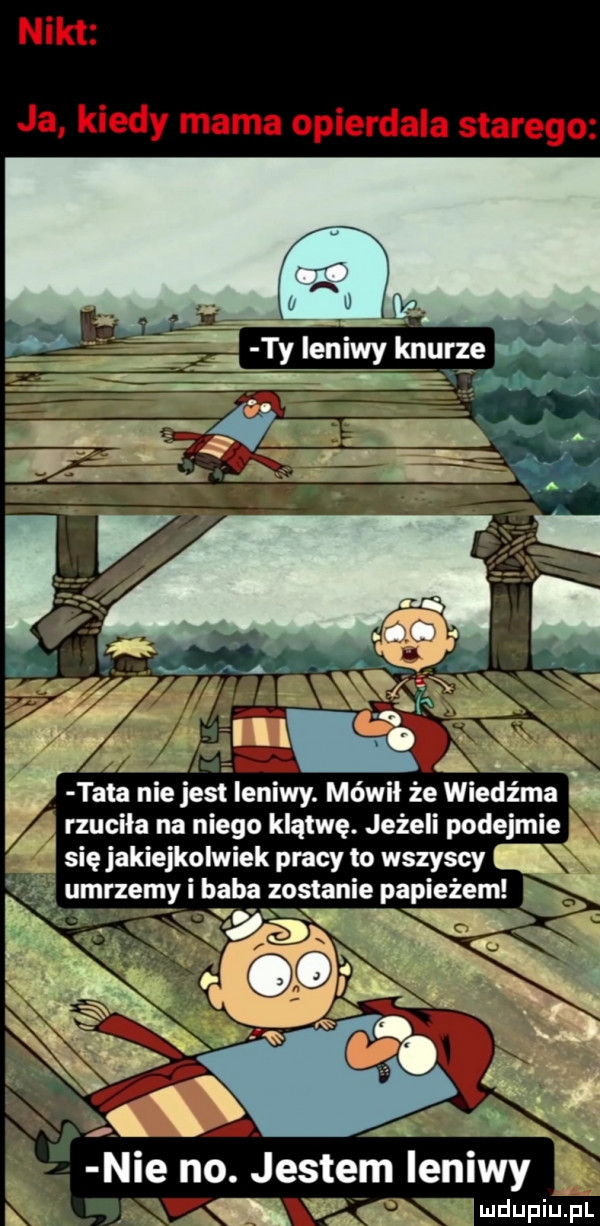 Nikt:

Ja, kiedy mama opierdala starego:

-Ty leniwy knurze

-Tata nie jest leniwy. Mówił że Wiedźma rzuciła na niego klątwę. Jeżeli podejmie się jakiejkolwiek pracy to wszyscy umrzemy i baba zostanie papieżem!

-Nie no. Jestem leniwy

mdupiu.pl